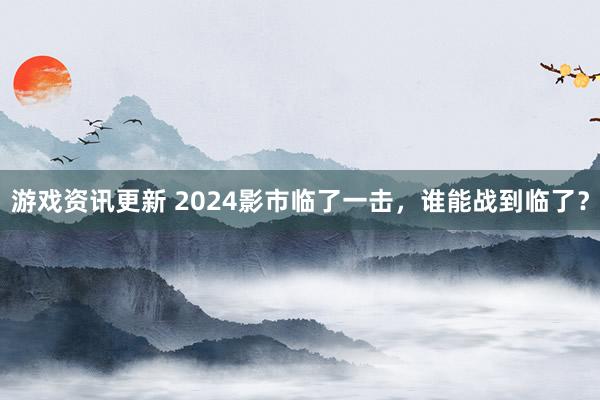 游戏资讯更新 2024影市临了一击，谁能战到临了？